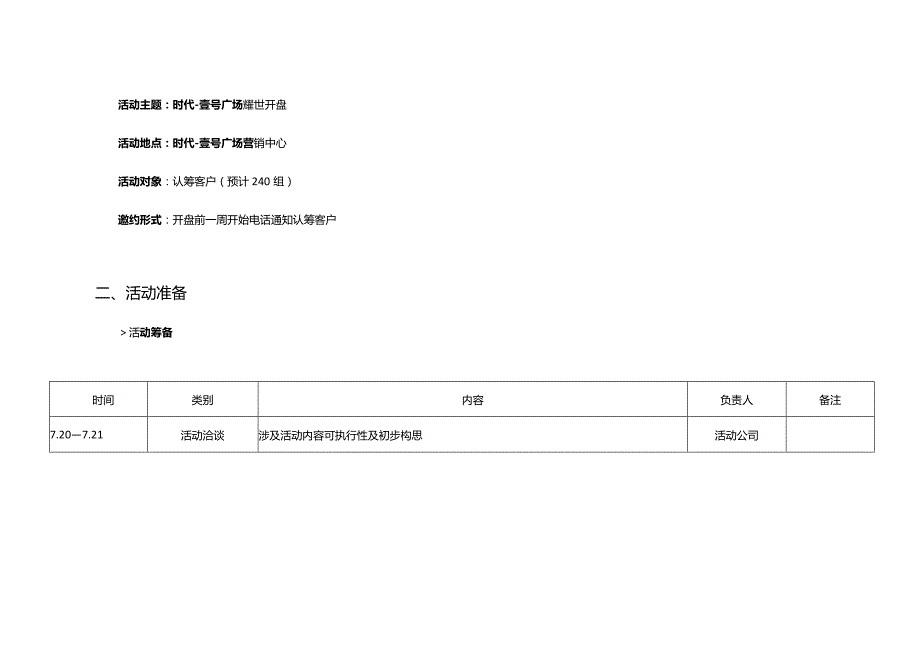 活动主题：时代-壹号广场耀世开盘

活动地点：时代-壹号广场营销中心

活动对象：认筹客户（预计240组）

邀约形式：开盘前一周开始电话通知认筹客户

二、活动准备

>活动筹备

| 时间 | 类别 | 内容 | 负责人 | 备注 |
|---|---|---|---|---|
| 7.20—7.21 | 活动洽谈 | 涉及活动内容可执行性及初步构思 | 活动公司 | |